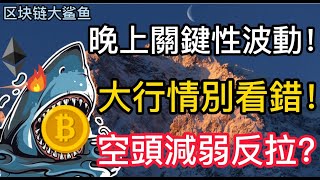 区块链大鲨鱼

晚上關鍵性波動！

大行情別看錯！

空頭減弱反拉?